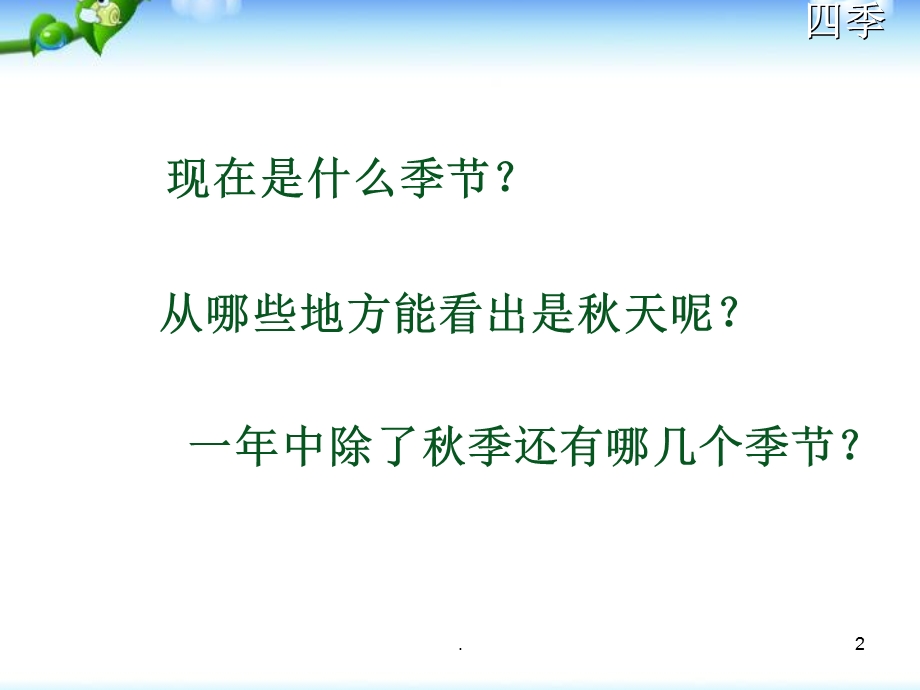 四季

现在是什么季节?

从哪些地方能看出是秋天呢?

一年中除了秋季还有哪几个季节?

.

2